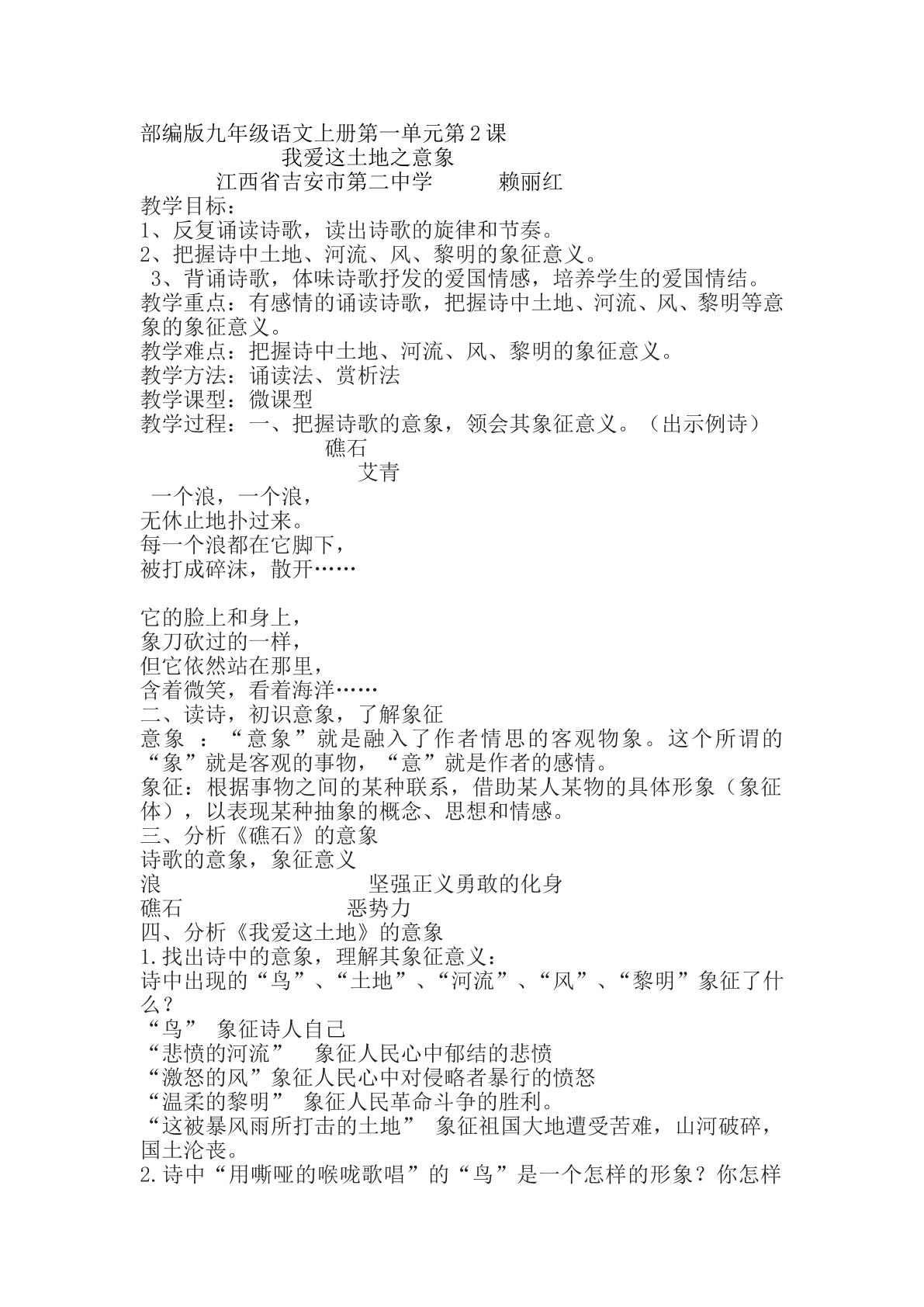 部编版九年级语文上册第一单元第2课

我爱这土地之意象

江西省吉安市第二中学 赖丽红

教学目标：

1、反复诵读诗歌，读出诗歌的旋律和节奏。

2、把握诗中土地、河流、风、黎明的象征意义。

3、背诵诗歌，体味诗歌抒发的爱国情感，培养学生的爱国情结。

教学重点：有感情的诵读诗歌，把握诗中土地、河流、风、黎明等意象的象征意义。

教学难点：把握诗中土地、河流、风、黎明的象征意义。

教学方法：诵读法、赏析法

教学课型：微课型

教学过程：一、把握诗歌的意象，领会其象征意义。（出示例诗）

礁石

艾青

一个浪，一个浪，
无休止地扑过来。
每一个浪都在它脚下，
被打成碎沫，散开……

它的脸上和身上，
象刀砍过的一样，
但它依然站在那里，
含着微笑，看着海洋……

二、读诗，初识意象，了解象征

意象：“意象”就是融入了作者情思的客观物象。这个所谓的“象”就是客观的事物，“意”就是作者的感情。

象征：根据事物之间的某种联系，借助某人某物的具体形象（象征体），以表现某种抽象的概念、思想和情感。

三、分析《礁石》的意象

诗歌的意象，象征意义

浪 坚强正义勇敢的化身

礁石 恶势力

四、分析《我爱这土地》的意象

1.找出诗中的意象，理解其象征意义：

诗中出现的“鸟”、“土地”、“河流”、“风”、“黎明”象征了什么？

“鸟” 象征诗人自己

“悲愤的河流” 象征人民心中郁结的悲愤

“激怒的风”象征人民心中对侵略者暴行的愤怒

“温柔的黎明” 象征人民革命斗争的胜利。

“这被暴风雨所打击的土地” 象征祖国大地遭受苦难，山河破碎，国土沦丧。

2.诗中“用嘶哑的喉咙歌唱”的“鸟”是一个怎样的形象？你怎样